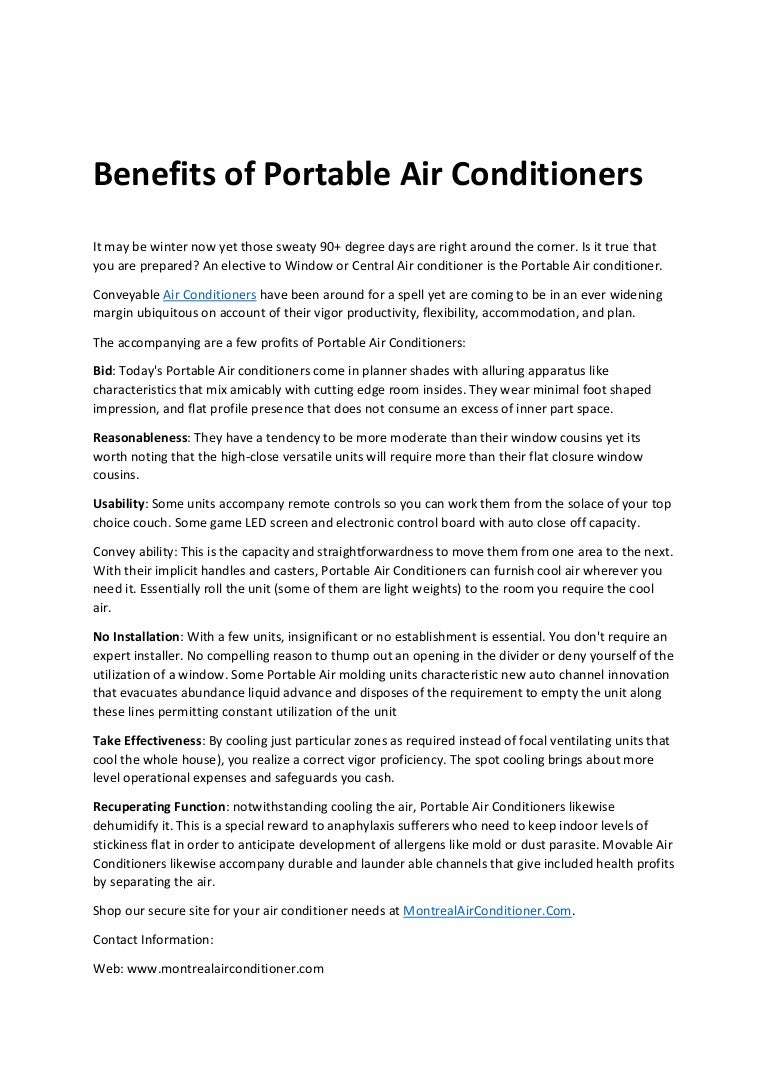 Benefits of Portable Air Conditioners

It may be winter now yet those sweaty 90+ degree days are right around the corner. Is it true that you are prepared? An elective to Window or Central Air conditioner is the Portable Air conditioner.

Conveyable Air Conditioners have been around for a spell yet are coming to be in an ever widening margin ubiquitous on account of their vigor productivity, flexibility, accommodation, and plan.

The accompanying are a few profits of Portable Air Conditioners:

Bid: Today's Portable Air conditioners come in planner shades with alluring apparatus like characteristics that mix amicably with cutting edge room insides. They wear minimal foot shaped impression, and flat profile presence that does not consume an excess of inner part space.

Reasonableness: They have a tendency to be more moderate than their window cousins yet its worth noting that the high-close versatile units will require more than their flat closure window cousins.

Usability: Some units accompany remote controls so you can work them from the solace of your top choice couch. Some game LED screen and electronic control board with auto close off capacity.

Convey ability: This is the capacity and straightforwardness to move them from one area to the next. With their implicit handles and casters, Portable Air Conditioners can furnish cool air wherever you need it. Essentially roll the unit (some of them are light weights) to the room you require the cool air.

No Installation: With a few units, insignificant or no establishment is essential. You don't require an expert installer. No compelling reason to thump out an opening in the divider or deny yourself of the utilization of a window. Some Portable Air molding units characteristic new auto channel innovation that evacuates abundance liquid advance and disposes of the requirement to empty the unit along these lines permitting constant utilization of the unit

Take Effectiveness: By cooling just particular zones as required instead of focal ventilating units that cool the whole house), you realize a correct vigor proficiency. The spot cooling brings about more level operational expenses and safeguards you cash.

Recuperating Function: notwithstanding cooling the air, Portable Air Conditioners likewise dehumidify it. This is a special reward to anaphylaxis sufferers who need to keep indoor levels of stickiness flat in order to anticipate development of allergens like mold or dust parasite. Movable Air Conditioners likewise accompany durable and launder able channels that give included health profits by separating the air.

Shop our secure site for your air conditioner needs at MontrealAirConditioner.Com.

Contact Information:

Web: www.montrealairconditioner.com